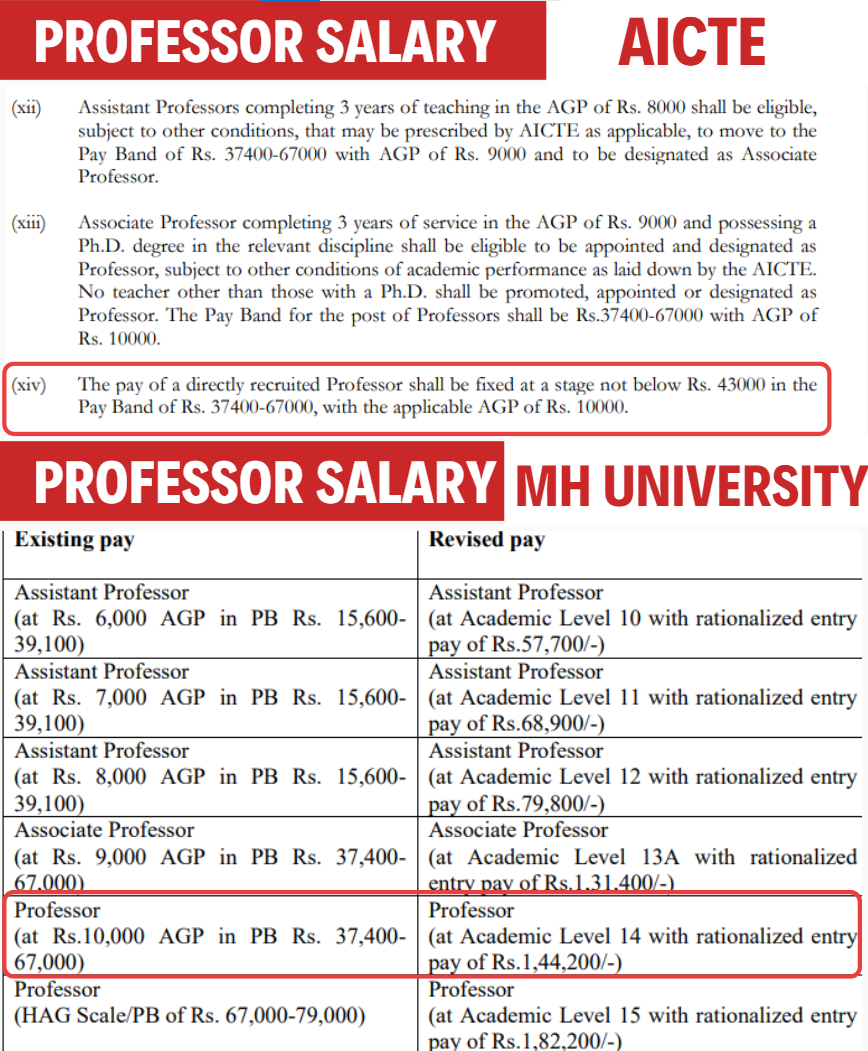 PROFESSOR SALARY AICTE

(xii) Assistant Professors completing 3 years of teaching in the AGP of Rs. 8000 shall be eligible, subject to other conditions, that may be prescribed by AICTE as applicable, to move to the Pay Band of Rs. 37400-67000 with AGP of Rs. 9000 and to be designated as Associate Professor.

(xiii) Associate Professor completing 3 years of service in the AGP of Rs. 9000 and possessing a Ph.D. degree in the relevant discipline shall be eligible to be appointed and designated as Professor, subject to other conditions of academic performance as laid down by the AICTE. No teacher other than those with a Ph.D. shall be promoted, appointed or designated as Professor. The Pay Band for the post of Professors shall be Rs.37400-67000 with AGP of Rs. 10000.

(xiv) The pay of a directly recruited Professor shall be fixed at a stage not below Rs. 43000 in the Pay Band of Rs. 37400-67000, with the applicable AGP of Rs. 10000.

PROFESSOR SALARY MH UNIVERSITY

| Existing pay | Revised pay |
|---|---|
| Assistant Professor (at Rs. 6,000 AGP in PB Rs. 15,600-39,100) | Assistant Professor (at Academic Level 10 with rationalized entry pay of Rs.57,700/-) |
| Assistant Professor (at Rs. 7,000 AGP in PB Rs. 15,600-39,100) | Assistant Professor (at Academic Level 11 with rationalized entry pay of Rs.68,900/-) |
| Assistant Professor (at Rs. 8,000 AGP in PB Rs. 15,600-39,100) | Assistant Professor (at Academic Level 12 with rationalized entry pay of Rs.79,800/-) |
| Associate Professor (at Rs. 9,000 AGP in PB Rs. 37,400-67,000) | Associate Professor (at Academic Level 13A with rationalized entry pay of Rs.1,31,400/-) |
| Professor (at Rs.10,000 AGP in PB Rs. 37,400-67,000) | Professor (at Academic Level 14 with rationalized entry pay of Rs.1,44,200/-) |
| Professor (HAG Scale/PB of Rs. 67,000-79,000) | Professor (at Academic Level 15 with rationalized entry pay of Rs.1,82,200/-) |